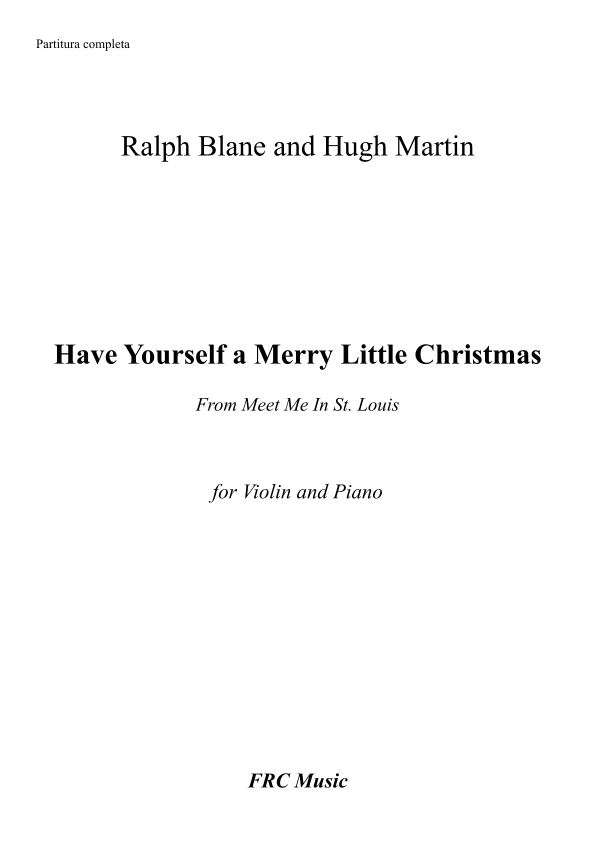 Partitura completa

Ralph Blane and Hugh Martin

Have Yourself a Merry Little Christmas

From Meet Me In St. Louis

for Violin and Piano

FRC Music